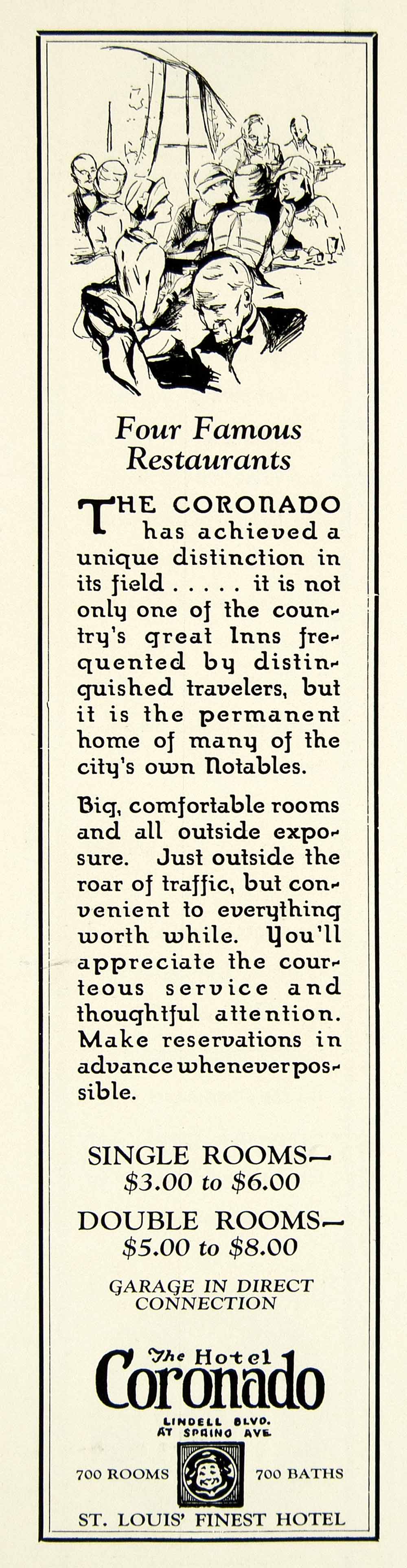 Four Famous Restaurants

THE CORONADO has achieved a unique distinction in its field . . . . . it is not only one of the country's great Inns frequented by distinguished travelers, but it is the permanent home of many of the city's own Notables.

Big, comfortable rooms and all outside exposure. Just outside the roar of traffic, but convenient to everything worth while. You'll appreciate the courteous service and thoughtful attention. Make reservations in advance whenever possible.

SINGLE ROOMS— $3.00 to $6.00

DOUBLE ROOMS— $5.00 to $8.00

GARAGE IN DIRECT CONNECTION

The Hotel Coronado

LINDELL BLVD. AT SPRING AVE.

700 ROOMS 700 BATHS

ST. LOUIS' FINEST HOTEL